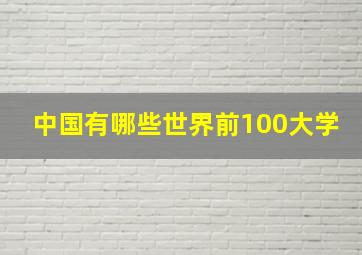 中国有哪些世界前100大学